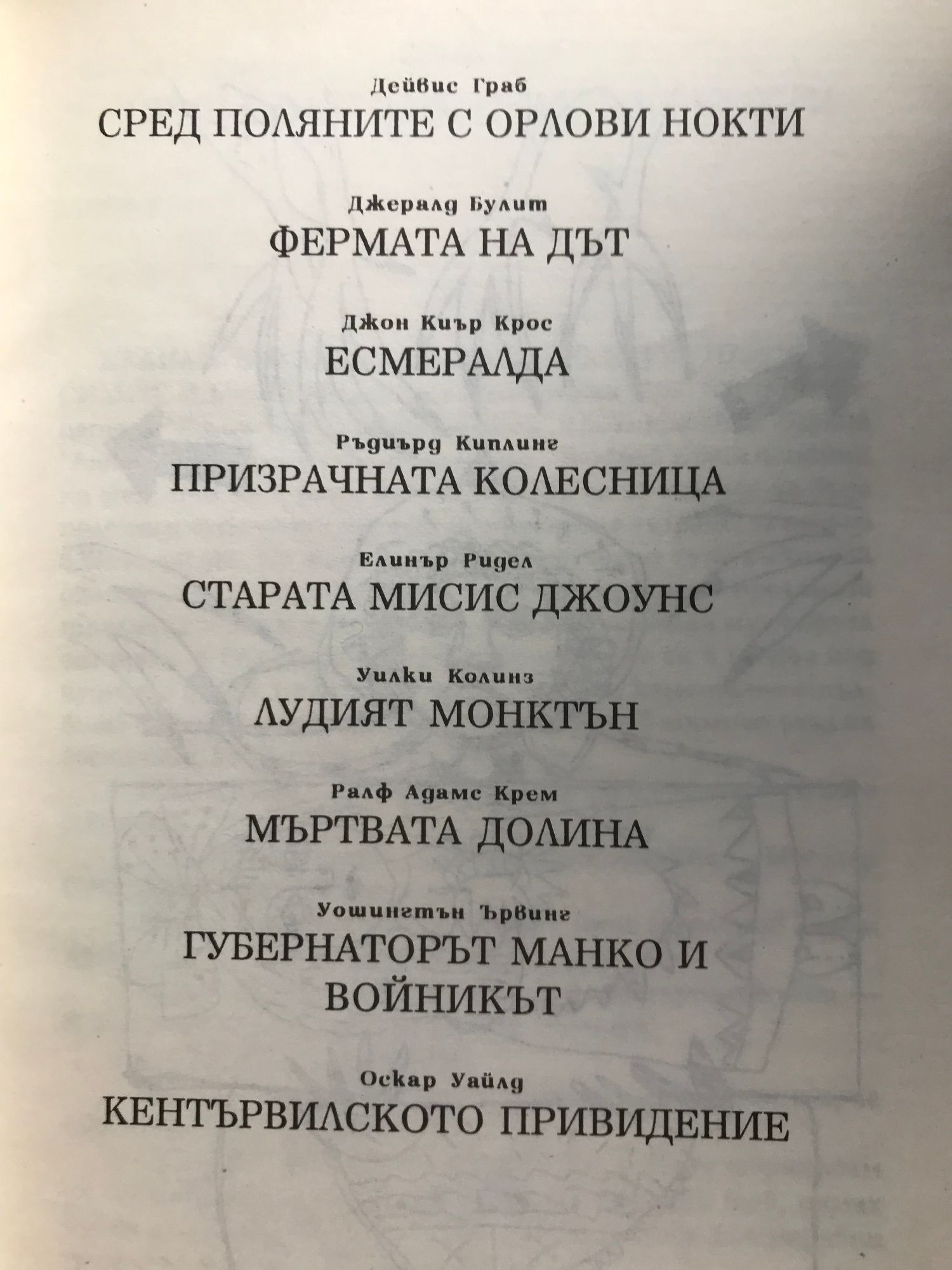 Дейвис Граб
СРЕД ПОЛЯНИТЕ С ОРЛОВИ НОКТИ

Джералд Булит
ФЕРМАТА НА ДЪТ

Джон Киър Крос
ЕСМЕРАЛДА

Ръдиърд Киплинг
ПРИЗРАЧНАТА КОЛЕСНИЦА

Елинър Ридел
СТАРАТА МИСИС ДЖОУНС

Уилки Колинз
ЛУДИЯТ МОНКТЪН

Ралф Адамс Крем
МЪРТВАТА ДОЛИНА

Уошингтън Ървинг
ГУБЕРНАТОРЪТ МАНКО И ВОЙНИКЪТ

Оскар Уайлд
КЕНТЪРВИЛСКОТО ПРИВИДЕНИЕ